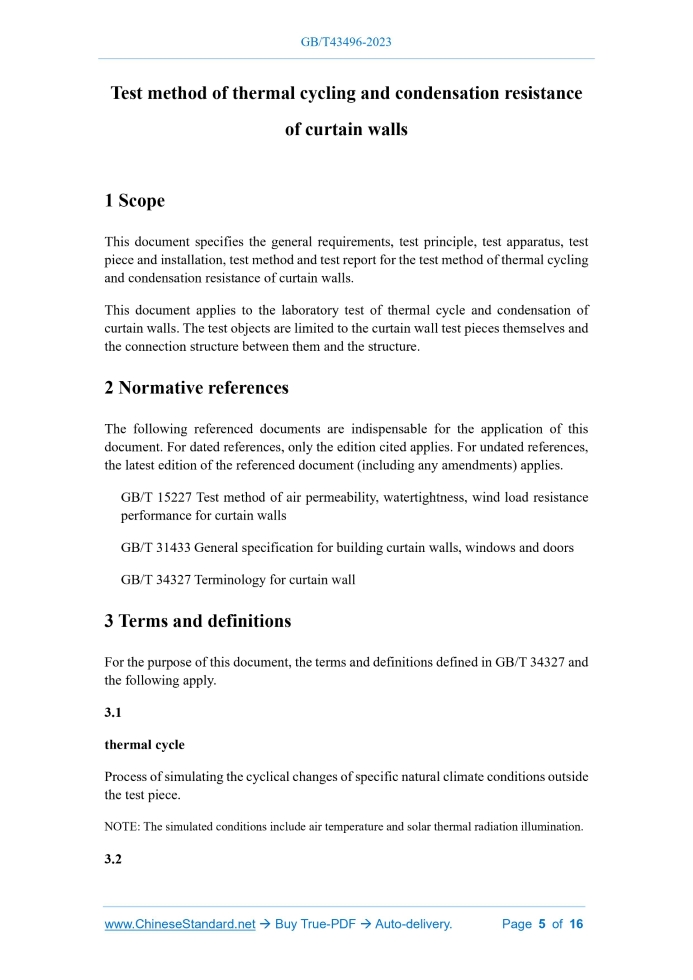 GB/T43496-2023

Test method of thermal cycling and condensation resistance of curtain walls

1 Scope

This document specifies the general requirements, test principle, test apparatus, test piece and installation, test method and test report for the test method of thermal cycling and condensation resistance of curtain walls.

This document applies to the laboratory test of thermal cycle and condensation of curtain walls. The test objects are limited to the curtain wall test pieces themselves and the connection structure between them and the structure.

2 Normative references

The following referenced documents are indispensable for the application of this document. For dated references, only the edition cited applies. For undated references, the latest edition of the referenced document (including any amendments) applies.

GB/T 15227 Test method of air permeability, watertightness, wind load resistance performance for curtain walls

GB/T 31433 General specification for building curtain walls, windows and doors

GB/T 34327 Terminology for curtain wall

3 Terms and definitions

For the purpose of this document, the terms and definitions defined in GB/T 34327 and the following apply.

3.1

thermal cycle

Process of simulating the cyclical changes of specific natural climate conditions outside the test piece.

NOTE: The simulated conditions include air temperature and solar thermal radiation illumination.

3.2

www.ChineseStandard.net → Buy True-PDF → Auto-delivery. Page 5 of 16